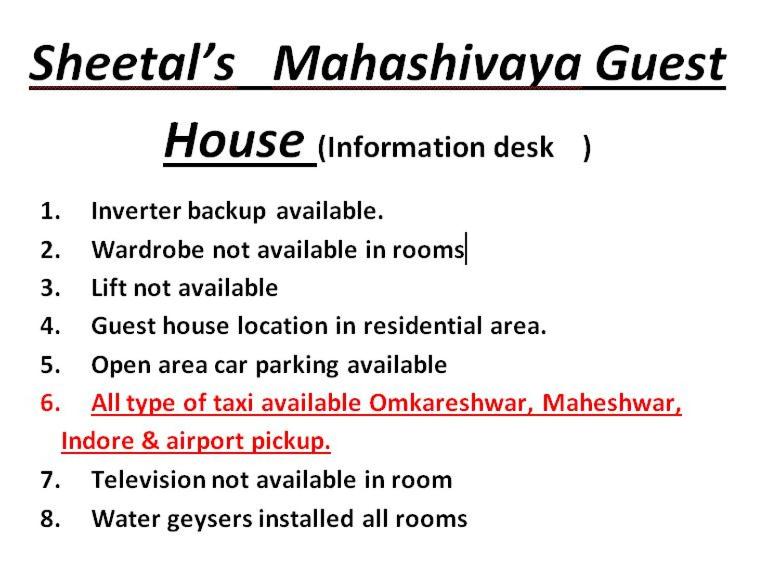 Sheetal's Mahashivaya Guest House (Information desk )

1. Inverter backup available.
2. Wardrobe not available in rooms
3. Lift not available
4. Guest house location in residential area.
5. Open area car parking available
6. All type of taxi available Omkareshwar, Maheshwar, Indore & airport pickup.
7. Television not available in room
8. Water geysers installed all rooms